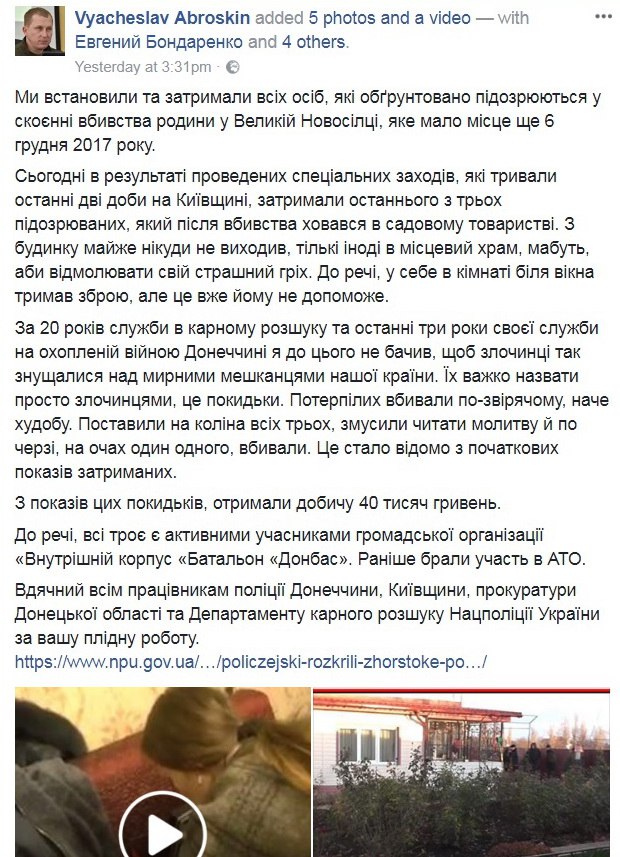 Vyacheslav Abroskin added 5 photos and a video — with Евгений Бондаренко and 4 others.
Yesterday at 3:31pm ·

Ми встановили та затримали всіх осіб, які обґрунтовано підозрюються у скоєнні вбивства родини у Великій Новосілці, яке мало місце ще 6 грудня 2017 року.

Сьогодні в результаті проведених спеціальних заходів, які тривали останні дві доби на Київщині, затримали останнього з трьох підозрюваних, який після вбивства ховався в садовому товаристві. З будинку майже нікуди не виходив, тільки іноді в місцевий храм, мабуть, аби відмолювати свій страшний гріх. До речі, у себе в кімнаті біля вікна тримав зброю, але це вже йому не допоможе.

За 20 років служби в карному розшуку та останні три роки своєї служби на охопленій війною Донеччині я до цього не бачив, щоб злочинці так знущалися над мирними мешканцями нашої країни. Їх важко назвати просто злочинцями, це покидьки. Потерпілих вбивали по-звірячому, наче худобу. Поставили на коліна всіх трьох, змусили читати молитву й по черзі, на очах один одного, вбивали. Це стало відомо з початкових показів затриманих.

З показів цих покидьків, отримали добичу 40 тисяч гривень.

До речі, всі троє є активними учасниками громадської організації «Внутрішній корпус «Батальон «Донбас». Раніше брали участь в АТО.

Вдячний всім працівникам поліції Донеччини, Київщини, прокуратури Донецької області та Департаменту карного розшуку Нацполіції України за вашу плідну роботу.
https://www.npu.gov.ua/…/policzejski-rozkrili-zhorstoke-po…/